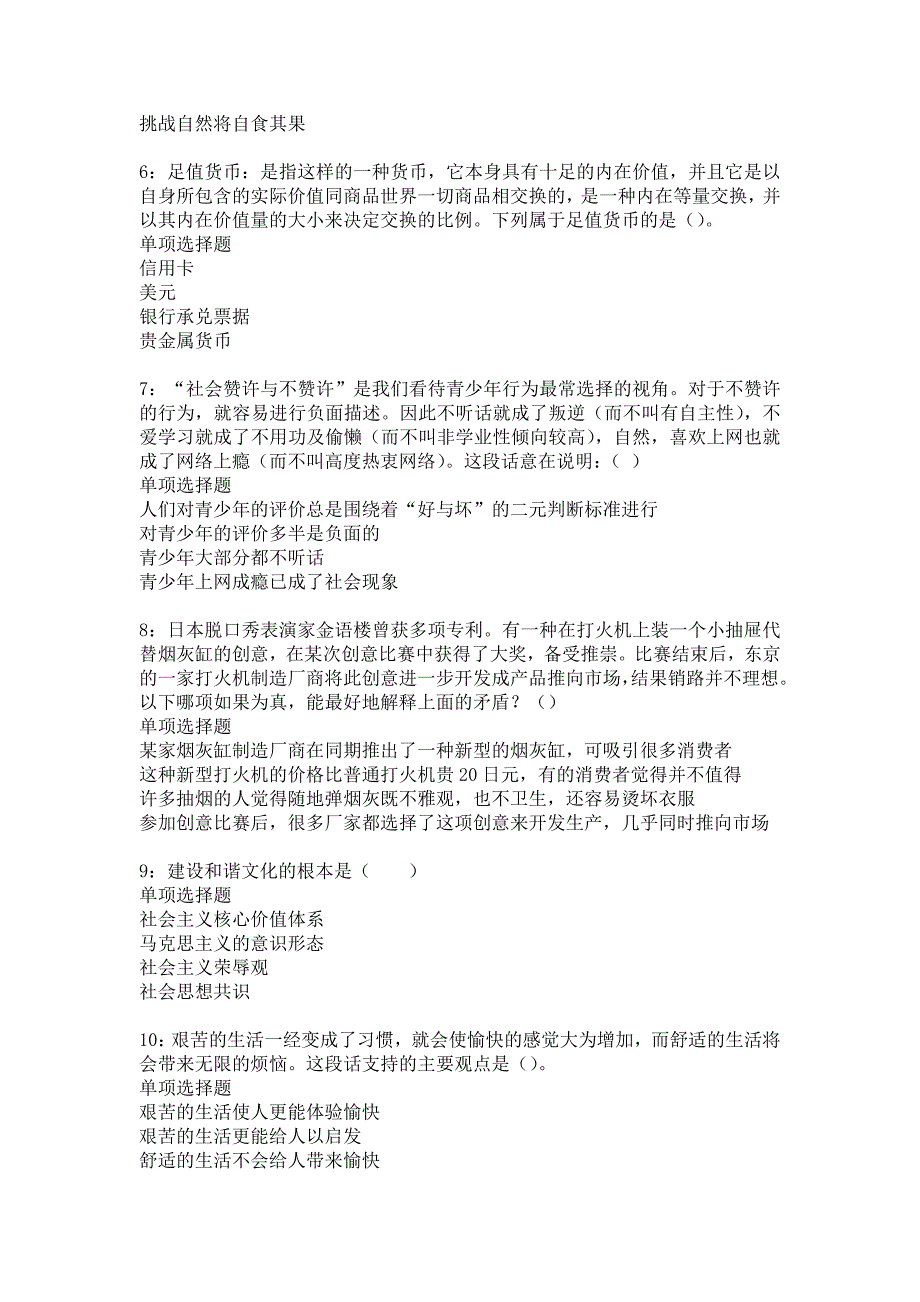 挑战自然将自食其果

6：足值货币：是指这样的一种货币，它本身具有十足的内在价值，并且它是以自身所包含的实际价值同商品世界一切商品相交换的，是一种内在等量交换，并以其内在价值量的大小来决定交换的比例。下列属于足值货币的是（）。
单项选择题
信用卡
美元
银行承兑票据
贵金属货币

7：“社会赞许与不赞许”是我们看待青少年行为最常选择的视角。对于不赞许的行为，就容易进行负面描述。因此不听话就成了叛逆（而不叫有自主性），不爱学习就成了不用功及偷懒（而不叫非学业性倾向较高），自然，喜欢上网也就成了网络上瘾（而不叫高度热衷网络）。这段话意在说明：（ ）
单项选择题
人们对青少年的评价总是围绕着“好与坏”的二元判断标准进行
对青少年的评价多半是负面的
青少年大部分都不听话
青少年上网成瘾已成了社会现象

8：日本脱口秀表演家金语楼曾获多项专利。有一种在打火机上装一个小抽屉代替烟灰缸的创意，在某次创意比赛中获得了大奖，备受推崇。比赛结束后，东京的一家打火机制造厂商将此创意进一步开发成产品推向市场，结果销路并不理想。以下哪项如果为真，能最好地解释上面的矛盾？（）
单项选择题
某家烟灰缸制造厂商在同期推出了一种新型的烟灰缸，可吸引很多消费者
这种新型打火机的价格比普通打火机贵 20 日元，有的消费者觉得并不值得
许多抽烟的人觉得随地弹烟灰既不雅观，也不卫生，还容易烫坏衣服
参加创意比赛后，很多厂家都选择了这项创意来开发生产，几乎同时推向市场

9：建设和谐文化的根本是（　　）
单项选择题
社会主义核心价值体系
马克思主义的意识形态
社会主义荣辱观
社会思想共识

10：艰苦的生活一经变成了习惯，就会使愉快的感觉大为增加，而舒适的生活将会带来无限的烦恼。这段话支持的主要观点是（）。
单项选择题
艰苦的生活使人更能体验愉快
艰苦的生活更能给人以启发
舒适的生活不会给人带来愉快